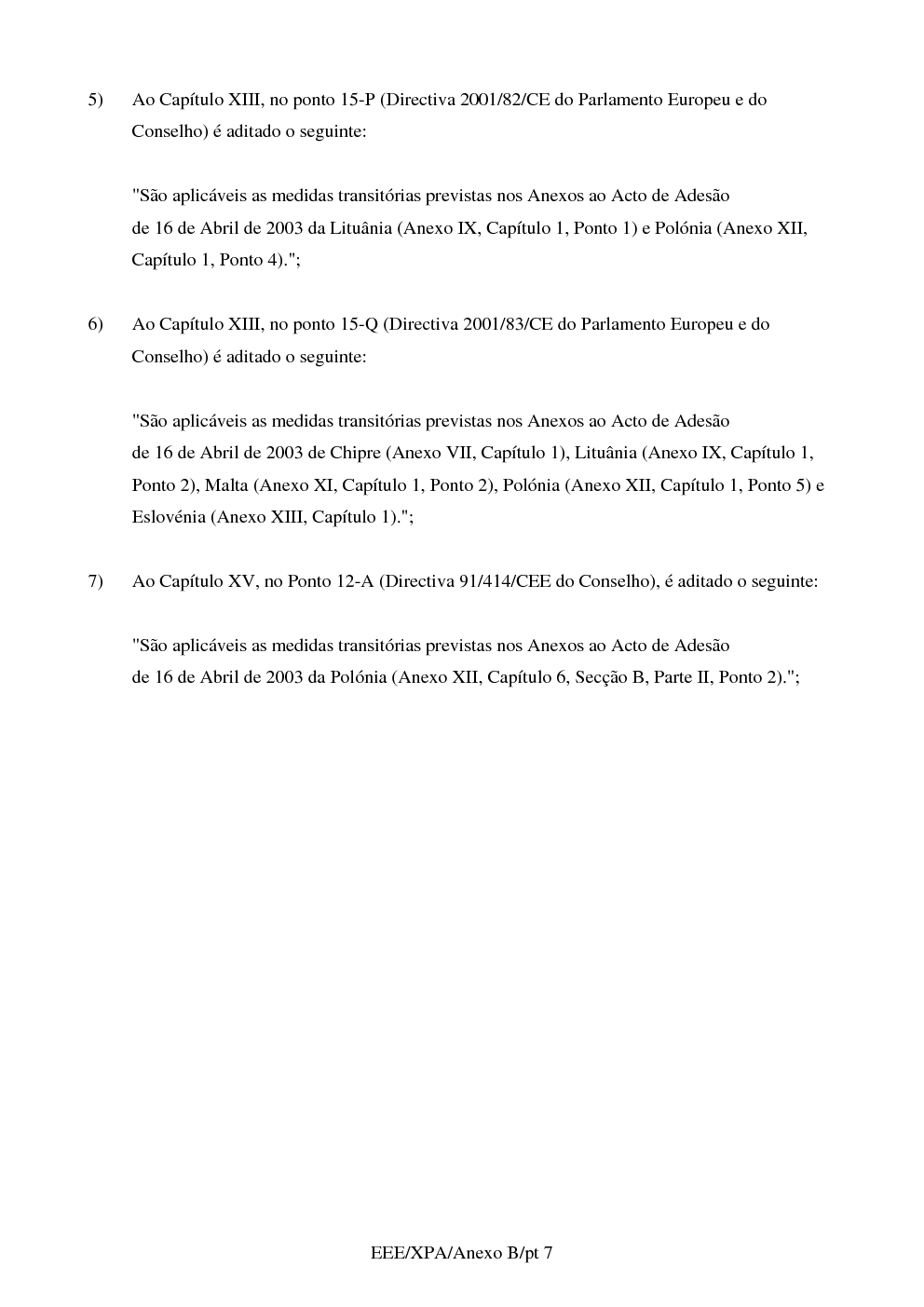 5) Ao Capítulo XIII, no ponto 15-P (Directiva 2001/82/CE do Parlamento Europeu e do Conselho) é aditado o seguinte:

"São aplicáveis as medidas transitórias previstas nos Anexos ao Acto de Adesão de 16 de Abril de 2003 da Lituânia (Anexo IX, Capítulo 1, Ponto 1) e Polónia (Anexo XII, Capítulo 1, Ponto 4).";

6) Ao Capítulo XIII, no ponto 15-Q (Directiva 2001/83/CE do Parlamento Europeu e do Conselho) é aditado o seguinte:

"São aplicáveis as medidas transitórias previstas nos Anexos ao Acto de Adesão de 16 de Abril de 2003 de Chipre (Anexo VII, Capítulo 1), Lituânia (Anexo IX, Capítulo 1, Ponto 2), Malta (Anexo XI, Capítulo 1, Ponto 2), Polónia (Anexo XII, Capítulo 1, Ponto 5) e Eslovénia (Anexo XIII, Capítulo 1).";

7) Ao Capítulo XV, no Ponto 12-A (Directiva 91/414/CEE do Conselho), é aditado o seguinte:

"São aplicáveis as medidas transitórias previstas nos Anexos ao Acto de Adesão de 16 de Abril de 2003 da Polónia (Anexo XII, Capítulo 6, Secção B, Parte II, Ponto 2).";

EEE/XPA/Anexo B/pt 7